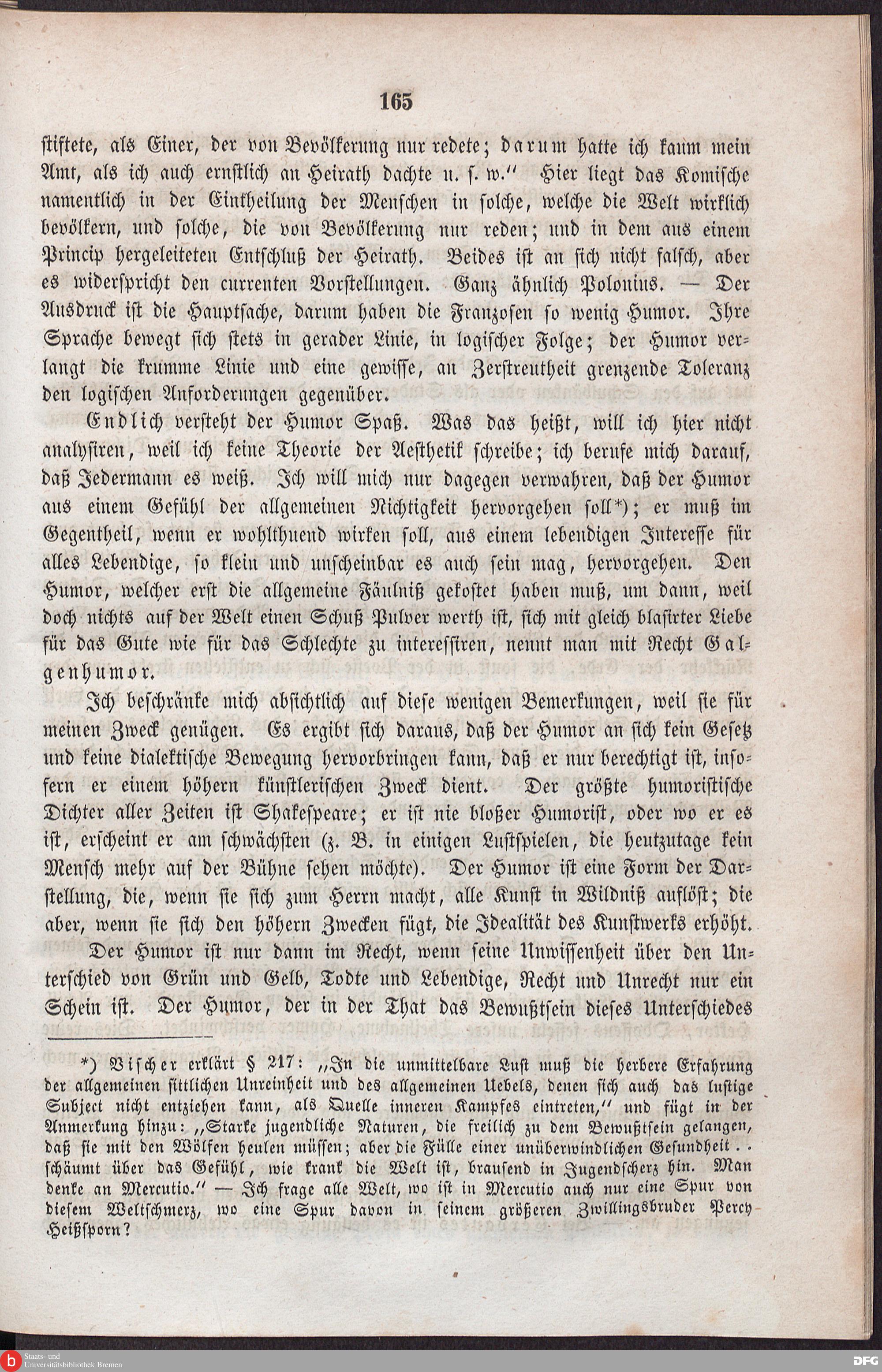 165

stiftete, als Einer, der von Bevölkerung nur redete; darum hatte ich kaum mein Amt, als ich auch ernstlich an Heirath dachte u. s. w." Hier liegt das Komische namentlich in der Eintheilung der Menschen in solche, welche die Welt wirklich bevölkern, und solche, die von Bevölkerung nur reden; und in dem aus einem Princip hergeleiteten Entschluß der Heirath. Beides ist an sich nicht falsch, aber es widerspricht den currenten Vorstellungen. Ganz ähnlich Polonius. — Der Ausdruck ist die Hauptsache, darum haben die Franzosen so wenig Humor. Ihre Sprache bewegt sich stets in gerader Linie, in logischer Folge; der Humor verlangt die krumme Linie und eine gewisse, an Zerstreutheit grenzende Toleranz den logischen Anforderungen gegenüber.

Endlich versteht der Humor Spaß. Was das heißt, will ich hier nicht analysiren, weil ich keine Theorie der Aesthetik schreibe; ich berufe mich darauf, daß Jedermann es weiß. Ich will mich nur dagegen verwahren, daß der Humor aus einem Gefühl der allgemeinen Nichtigkeit hervorgehen soll*); er muß im Gegentheil, wenn er wohlthuend wirken soll, aus einem lebendigen Interesse für alles Lebendige, so klein und unscheinbar es auch sein mag, hervorgehen. Den Humor, welcher erst die allgemeine Fäulniß gekostet haben muß, um dann, weil doch nichts auf der Welt einen Schuß Pulver werth ist, sich mit gleich blasirter Liebe für das Gute wie für das Schlechte zu interessiren, nennt man mit Recht Galgenhumor.

Ich beschränke mich absichtlich auf diese wenigen Bemerkungen, weil sie für meinen Zweck genügen. Es ergibt sich daraus, daß der Humor an sich kein Gesetz und keine dialektische Bewegung hervorbringen kann, daß er nur berechtigt ist, insofern er einem höhern künstlerischen Zweck dient. Der größte humoristische Dichter aller Zeiten ist Shakespeare; er ist nie bloßer Humorist, oder wo er es ist, erscheint er am schwächsten (z. B. in einigen Lustspielen, die heutzutage kein Mensch mehr auf der Bühne sehen möchte). Der Humor ist eine Form der Darstellung, die, wenn sie sich zum Herrn macht, alle Kunst in Wildniß auflöst; die aber, wenn sie sich den höhern Zwecken fügt, die Idealität des Kunstwerks erhöht.

Der Humor ist nur dann im Recht, wenn seine Unwissenheit über den Unterschied von Grün und Gelb, Todte und Lebendige, Recht und Unrecht nur ein Schein ist. Der Humor, der in der That das Bewußtsein dieses Unterschiedes

*) Vischer erklärt § 217: „In die unmittelbare Lust muß die herbere Erfahrung der allgemeinen sittlichen Unreinheit und des allgemeinen Uebels, denen sich auch das lustige Subject nicht entziehen kann, als Quelle inneren Kampfes eintreten," und fügt in der Anmerkung hinzu: „Starke jugendliche Naturen, die freilich zu dem Bewußtsein gelangen, daß sie mit den Wölfen heulen müssen; aber die Fülle einer unüberwindlichen Gesundheit . . schäumt über das Gefühl, wie krank die Welt ist, brausend in Jugendscherz hin. Man denke an Mercutio." — Ich frage alle Welt, wo ist in Mercutio auch nur eine Spur von diesem Weltschmerz, wo eine Spur davon in seinem größeren Zwillingsbruder Percy Heißsporn?

Staats- und Universitätsbibliothek Bremen

DFG